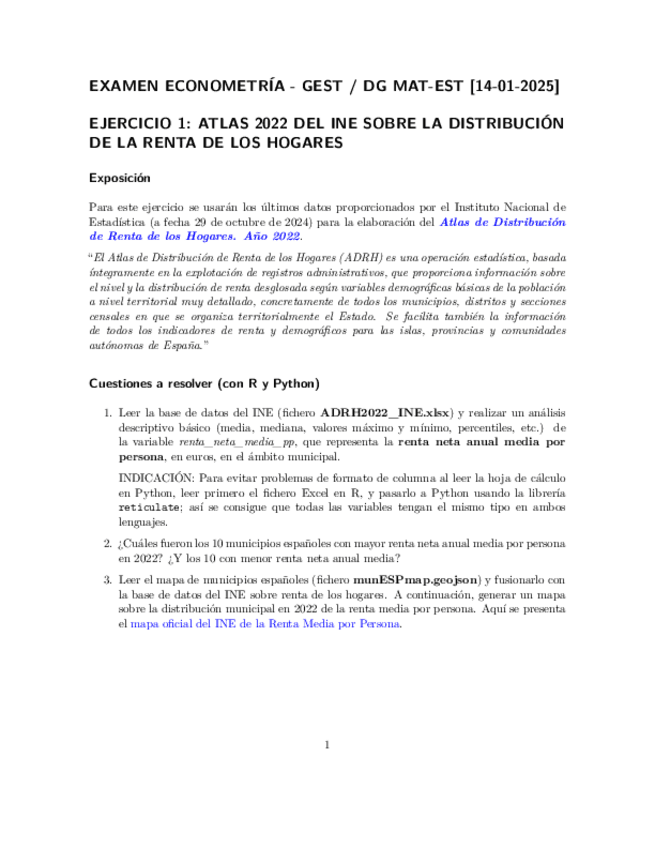 EXAMEN ECONOMETRÍA - GEST / DG MAT-EST [14-01-2025]

EJERCICIO 1: ATLAS 2022 DEL INE SOBRE LA DISTRIBUCIÓN DE LA RENTA DE LOS HOGARES

Exposición

Para este ejercicio se usarán los últimos datos proporcionados por el Instituto Nacional de Estadística (a fecha 29 de octubre de 2024) para la elaboración del Atlas de Distribución de Renta de los Hogares. Año 2022.

"El Atlas de Distribución de Renta de los Hogares (ADRH) es una operación estadística, basada íntegramente en la explotación de registros administrativos, que proporciona información sobre el nivel y la distribución de renta desglosada según variables demográficas básicas de la población a nivel territorial muy detallado, concretamente de todos los municipios, distritos y secciones censales en que se organiza territorialmente el Estado. Se facilita también la información de todos los indicadores de renta y demográficos para las islas, provincias y comunidades autónomas de España."

Cuestiones a resolver (con R y Python)

1. Leer la base de datos del INE (fichero ADRH2022_INE.xlsx) y realizar un análisis descriptivo básico (media, mediana, valores máximo y mínimo, percentiles, etc.) de la variable renta_neta_media_pp, que representa la renta neta anual media por persona, en euros, en el ámbito municipal.

INDICACIÓN: Para evitar problemas de formato de columna al leer la hoja de cálculo en Python, leer primero el fichero Excel en R, y pasarlo a Python usando la librería reticulate; así se consigue que todas las variables tengan el mismo tipo en ambos lenguajes.

2. ¿Cuáles fueron los 10 municipios españoles con mayor renta neta anual media por persona en 2022? ¿Y los 10 con menor renta neta anual media?

3. Leer el mapa de municipios españoles (fichero munESPmap.geojson) y fusionarlo con la base de datos del INE sobre renta de los hogares. A continuación, generar un mapa sobre la distribución municipal en 2022 de la renta media por persona. Aquí se presenta el mapa oficial del INE de la Renta Media por Persona.

1